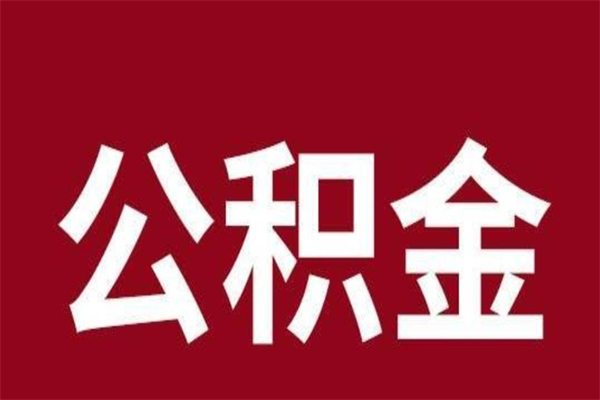 公积金